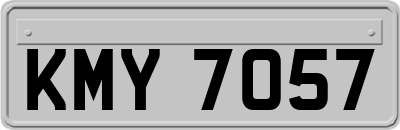 KMY 7057